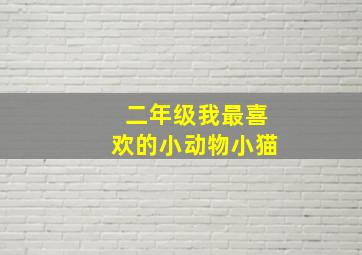 二年级我最喜欢的小动物小猫